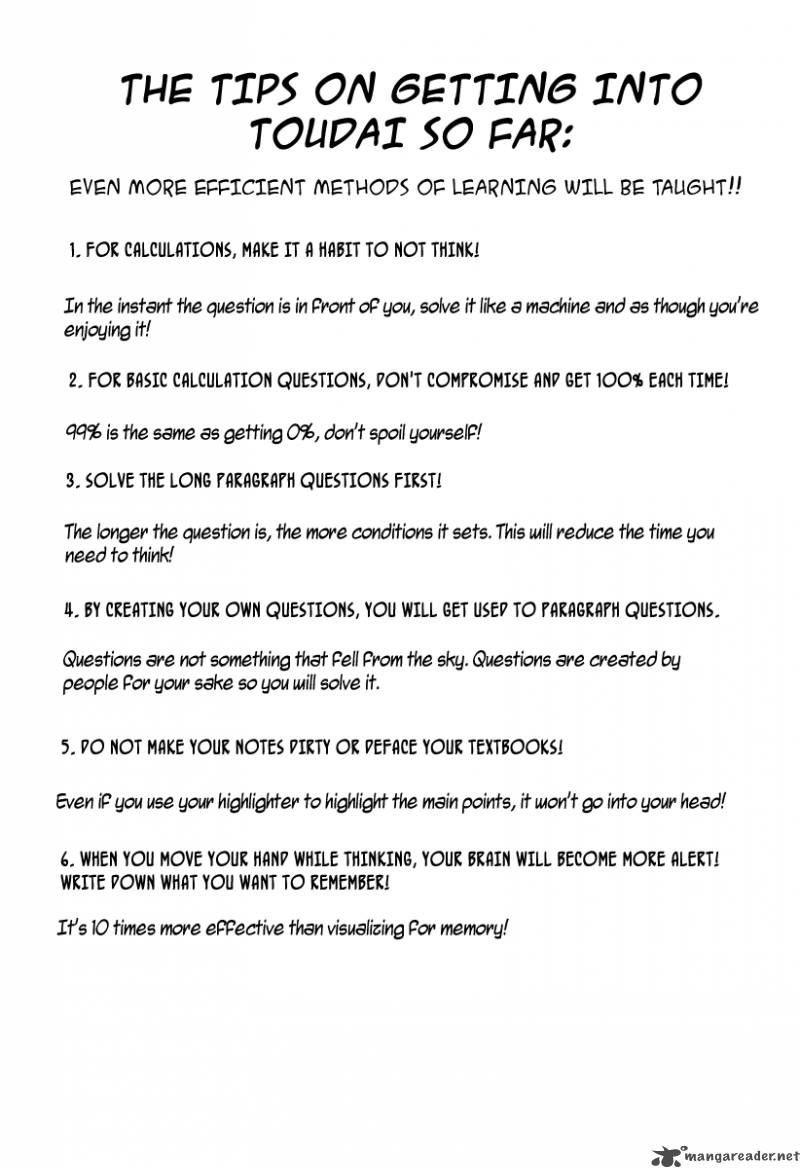 THE TIPS ON GETTING INTO TOUDAI SO FAR:

EVEN MORE EFFICIENT METHODS OF LEARNING WILL BE TAUGHT!!

1. FOR CALCULATIONS, MAKE IT A HABIT TO NOT THINK!

In the instant the question is in front of you, solve it like a machine and as though you're enjoying it!

2. FOR BASIC CALCULATION QUESTIONS, DON'T COMPROMISE AND GET 100% EACH TIME!

99% is the same as getting 0%, don't spoil yourself!

3. SOLVE THE LONG PARAGRAPH QUESTIONS FIRST!

The longer the question is, the more conditions it sets. This will reduce the time you need to think!

4. BY CREATING YOUR OWN QUESTIONS, YOU WILL GET USED TO PARAGRAPH QUESTIONS.

Questions are not something that fell from the sky. Questions are created by people for your sake so you will solve it.

5. DO NOT MAKE YOUR NOTES DIRTY OR DEFACE YOUR TEXTBOOKS!

Even if you use your highlighter to highlight the main points, it won't go into your head!

6. WHEN YOU MOVE YOUR HAND WHILE THINKING, YOUR BRAIN WILL BECOME MORE ALERT! WRITE DOWN WHAT YOU WANT TO REMEMBER!

It's 10 times more effective than visualizing for memory!

mangareader.net